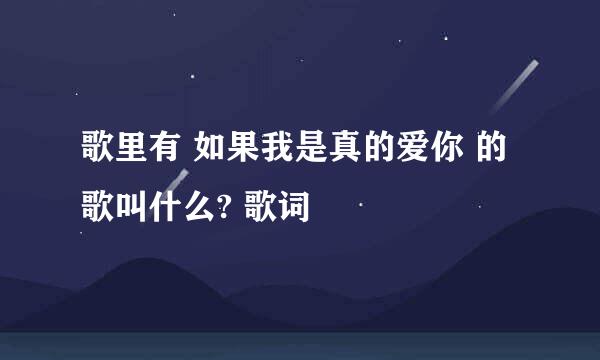 歌里有 如果我是真的爱你 的歌叫什么? 歌词